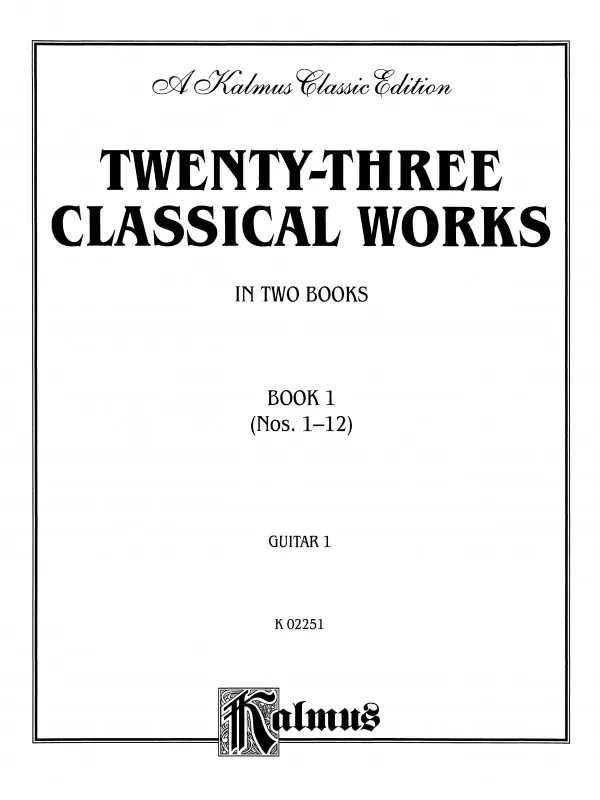 A Kalmus Classic Edition

TWENTY-THREE CLASSICAL WORKS

IN TWO BOOKS

BOOK 1
(Nos. 1–12)

GUITAR 1

K 02251

Kalmus